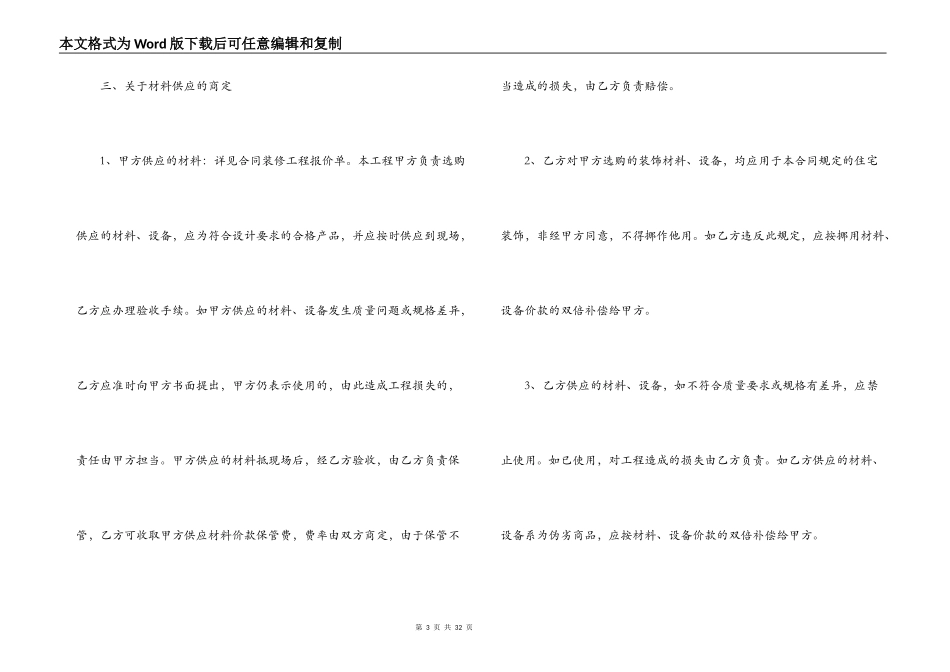 本文格式为Word版下载后可任意编辑和复制

三、关于材料供应的商定

1、甲方供应的材料：详见合同装修工程报价单。本工程甲方负责选购供应的材料、设备，应为符合设计要求的合格产品，并应按时供应到现场，乙方应办理验收手续。如甲方供应的材料、设备发生质量问题或规格差异，乙方应准时向甲方书面提出，甲方仍表示使用的，由此造成工程损失的，责任由甲方担当。甲方供应的材料抵现场后，经乙方验收，由乙方负责保管，乙方可收取甲方供应材料价款保管费，费率由双方商定，由于保管不当造成的损失，由乙方负责赔偿。

2、乙方对甲方选购的装饰材料、设备，均应用于本合同规定的住宅装饰，非经甲方同意，不得挪作他用。如乙方违反此规定，应按挪用材料、设备价款的双倍补偿给甲方。

3、乙方供应的材料、设备，如不符合质量要求或规格有差异，应禁止使用。如已使用，对工程造成的损失由乙方负责。如乙方供应的材料、设备系为伪劣商品，应按材料、设备价款的双倍补偿给甲方。

第 3 页 共 32 页